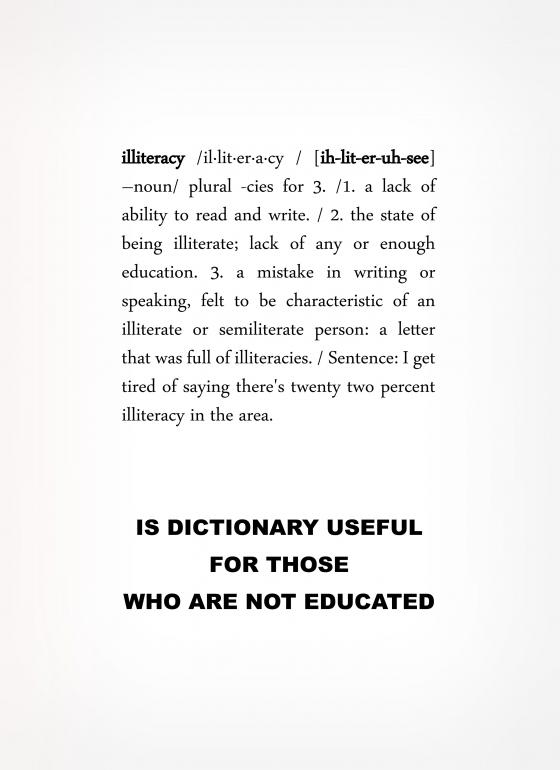 illiteracy /il·lit·er·a·cy / [ih-lit-er-uh-see] –noun/ plural -cies for 3. /1. a lack of ability to read and write. / 2. the state of being illiterate; lack of any or enough education. 3. a mistake in writing or speaking, felt to be characteristic of an illiterate or semiliterate person: a letter that was full of illiteracies. / Sentence: I get tired of saying there's twenty two percent illiteracy in the area.

IS DICTIONARY USEFUL
FOR THOSE
WHO ARE NOT EDUCATED